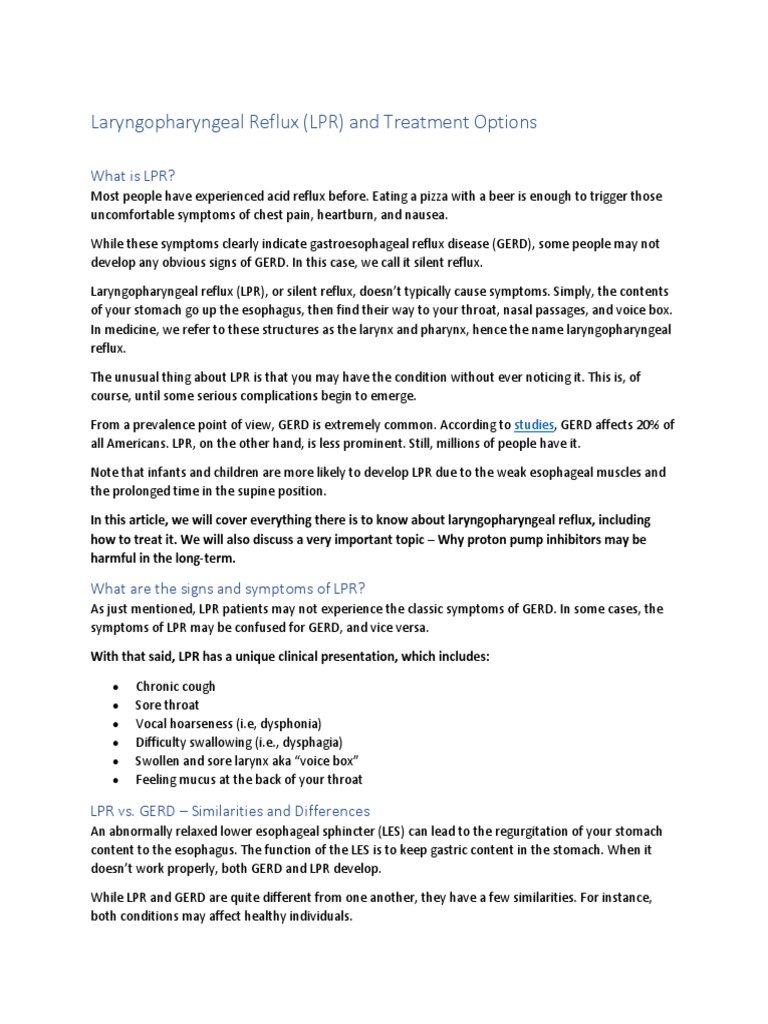 Laryngopharyngeal Reflux (LPR) and Treatment Options

What is LPR?

Most people have experienced acid reflux before. Eating a pizza with a beer is enough to trigger those uncomfortable symptoms of chest pain, heartburn, and nausea.

While these symptoms clearly indicate gastroesophageal reflux disease (GERD), some people may not develop any obvious signs of GERD. In this case, we call it silent reflux.

Laryngopharyngeal reflux (LPR), or silent reflux, doesn't typically cause symptoms. Simply, the contents of your stomach go up the esophagus, then find their way to your throat, nasal passages, and voice box. In medicine, we refer to these structures as the larynx and pharynx, hence the name laryngopharyngeal reflux.

The unusual thing about LPR is that you may have the condition without ever noticing it. This is, of course, until some serious complications begin to emerge.

From a prevalence point of view, GERD is extremely common. According to studies, GERD affects 20% of all Americans. LPR, on the other hand, is less prominent. Still, millions of people have it.

Note that infants and children are more likely to develop LPR due to the weak esophageal muscles and the prolonged time in the supine position.

In this article, we will cover everything there is to know about laryngopharyngeal reflux, including how to treat it. We will also discuss a very important topic – Why proton pump inhibitors may be harmful in the long-term.

What are the signs and symptoms of LPR?

As just mentioned, LPR patients may not experience the classic symptoms of GERD. In some cases, the symptoms of LPR may be confused for GERD, and vice versa.

With that said, LPR has a unique clinical presentation, which includes:

• Chronic cough
• Sore throat
• Vocal hoarseness (i.e, dysphonia)
• Difficulty swallowing (i.e., dysphagia)
• Swollen and sore larynx aka "voice box"
• Feeling mucus at the back of your throat

LPR vs. GERD – Similarities and Differences

An abnormally relaxed lower esophageal sphincter (LES) can lead to the regurgitation of your stomach content to the esophagus. The function of the LES is to keep gastric content in the stomach. When it doesn't work properly, both GERD and LPR develop.

While LPR and GERD are quite different from one another, they have a few similarities. For instance, both conditions may affect healthy individuals.